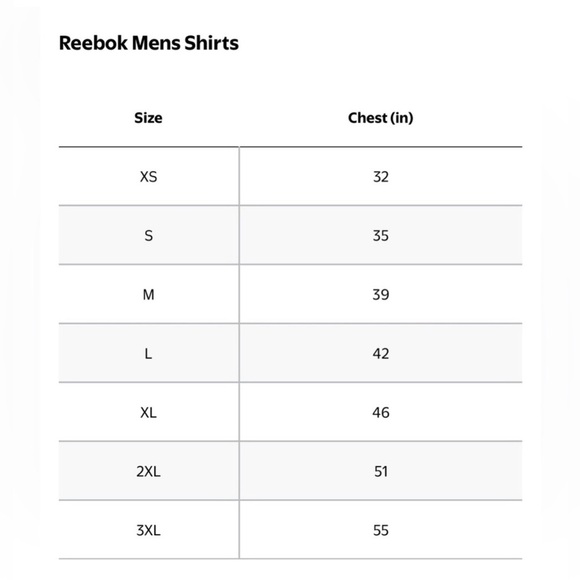 Reebok Mens Shirts

| Size | Chest (in) |
|---|---|
| XS | 32 |
| S | 35 |
| M | 39 |
| L | 42 |
| XL | 46 |
| 2XL | 51 |
| 3XL | 55 |